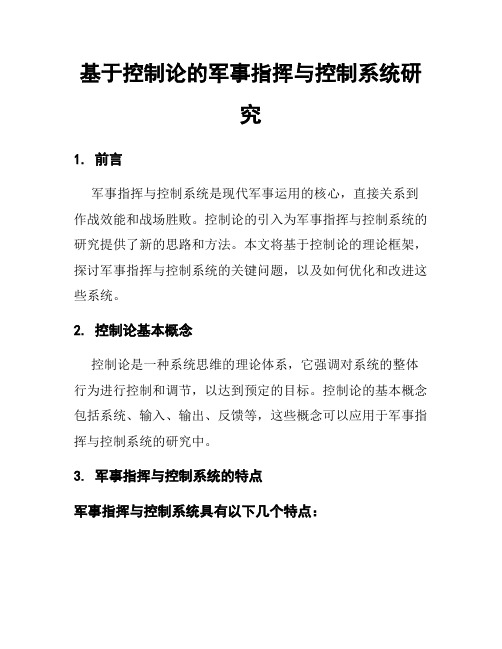 基于控制论的军事指挥与控制系统研究

1. 前言

军事指挥与控制系统是现代军事运用的核心，直接关系到作战效能和战场胜败。控制论的引入为军事指挥与控制系统的研究提供了新的思路和方法。本文将基于控制论的理论框架，探讨军事指挥与控制系统的关键问题，以及如何优化和改进这些系统。

2. 控制论基本概念

控制论是一种系统思维的理论体系，它强调对系统的整体行为进行控制和调节，以达到预定的目标。控制论的基本概念包括系统、输入、输出、反馈等，这些概念可以应用于军事指挥与控制系统的研究中。

3. 军事指挥与控制系统的特点

军事指挥与控制系统具有以下几个特点：